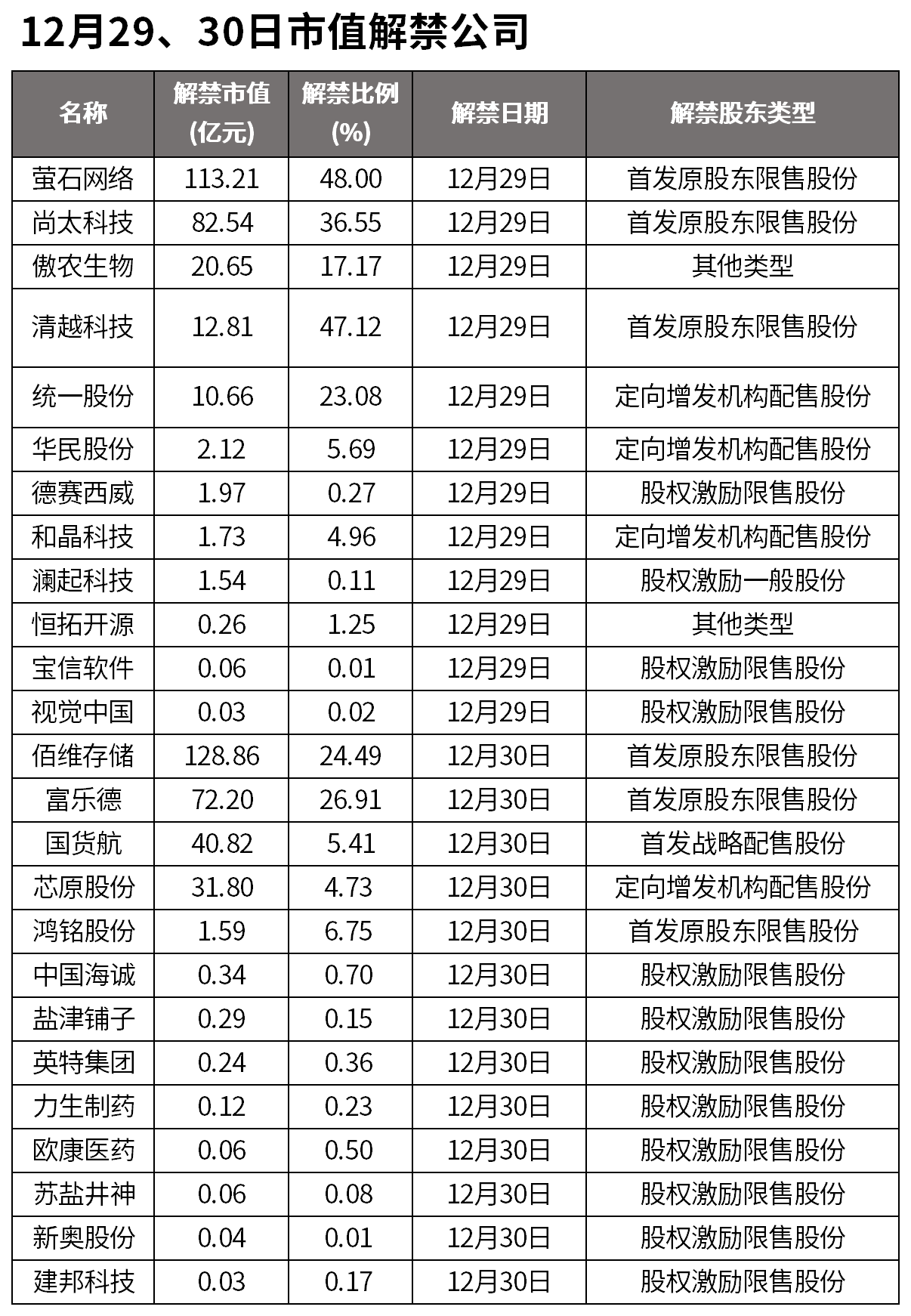 12月29、30日市值解禁公司

| 名称 | 解禁市值(亿元) | 解禁比例(%) | 解禁日期 | 解禁股东类型 |
|---|---|---|---|---|
| 萤石网络 | 113.21 | 48.00 | 12月29日 | 首发原股东限售股份 |
| 尚太科技 | 82.54 | 36.55 | 12月29日 | 首发原股东限售股份 |
| 傲农生物 | 20.65 | 17.17 | 12月29日 | 其他类型 |
| 清越科技 | 12.81 | 47.12 | 12月29日 | 首发原股东限售股份 |
| 统一股份 | 10.66 | 23.08 | 12月29日 | 定向增发机构配售股份 |
| 华民股份 | 2.12 | 5.69 | 12月29日 | 定向增发机构配售股份 |
| 德赛西威 | 1.97 | 0.27 | 12月29日 | 股权激励限售股份 |
| 和晶科技 | 1.73 | 4.96 | 12月29日 | 定向增发机构配售股份 |
| 澜起科技 | 1.54 | 0.11 | 12月29日 | 股权激励一般股份 |
| 恒拓开源 | 0.26 | 1.25 | 12月29日 | 其他类型 |
| 宝信软件 | 0.06 | 0.01 | 12月29日 | 股权激励限售股份 |
| 视觉中国 | 0.03 | 0.02 | 12月29日 | 股权激励限售股份 |
| 佰维存储 | 128.86 | 24.49 | 12月30日 | 首发原股东限售股份 |
| 富乐德 | 72.20 | 26.91 | 12月30日 | 首发原股东限售股份 |
| 国货航 | 40.82 | 5.41 | 12月30日 | 首发战略配售股份 |
| 芯原股份 | 31.80 | 4.73 | 12月30日 | 定向增发机构配售股份 |
| 鸿铭股份 | 1.59 | 6.75 | 12月30日 | 首发原股东限售股份 |
| 中国海诚 | 0.34 | 0.70 | 12月30日 | 股权激励限售股份 |
| 盐津铺子 | 0.29 | 0.15 | 12月30日 | 股权激励限售股份 |
| 英特集团 | 0.24 | 0.36 | 12月30日 | 股权激励限售股份 |
| 力生制药 | 0.12 | 0.23 | 12月30日 | 股权激励限售股份 |
| 欧康医药 | 0.06 | 0.50 | 12月30日 | 股权激励限售股份 |
| 苏盐井神 | 0.06 | 0.08 | 12月30日 | 股权激励限售股份 |
| 新奥股份 | 0.04 | 0.01 | 12月30日 | 股权激励限售股份 |
| 建邦科技 | 0.03 | 0.17 | 12月30日 | 股权激励限售股份 |